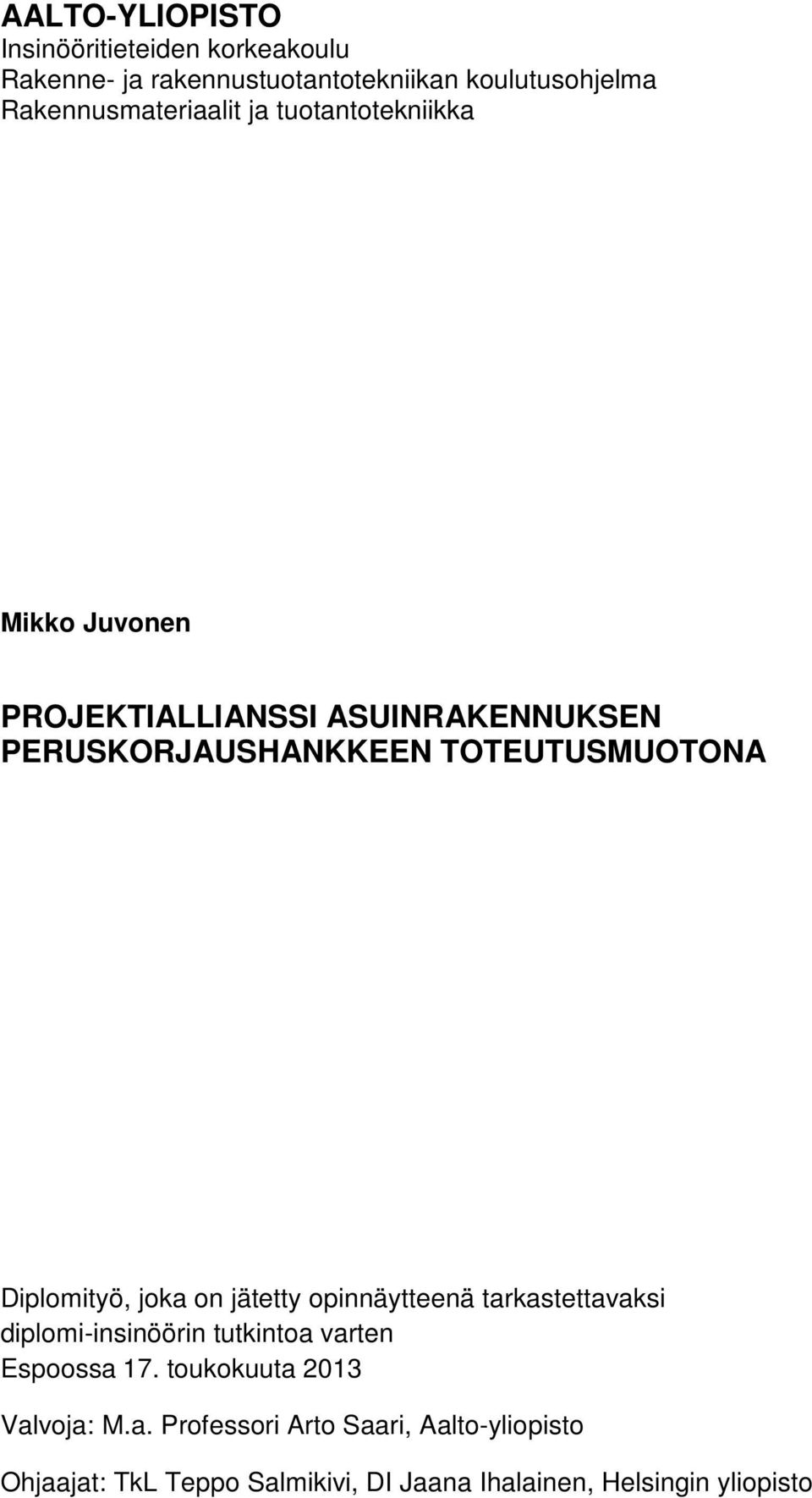 AALTO-YLIOPISTO
Insinööritieteiden korkeakoulu
Rakenne- ja rakennustuotantotekniikan koulutusohjelma
Rakennusmateriaalit ja tuotantotekniikka

Mikko Juvonen

PROJEKTIALLIANSSI ASUINRAKENNUKSEN PERUSKORJAUSHANKKEEN TOTEUTUSMUOTONA

Diplomityö, joka on jätetty opinnäytteenä tarkastettavaksi diplomi-insinöörin tutkintoa varten
Espoossa 17. toukokuuta 2013

Valvoja: M.a. Professori Arto Saari, Aalto-yliopisto

Ohjaajat: TkL Teppo Salmikivi, DI Jaana Ihalainen, Helsingin yliopisto